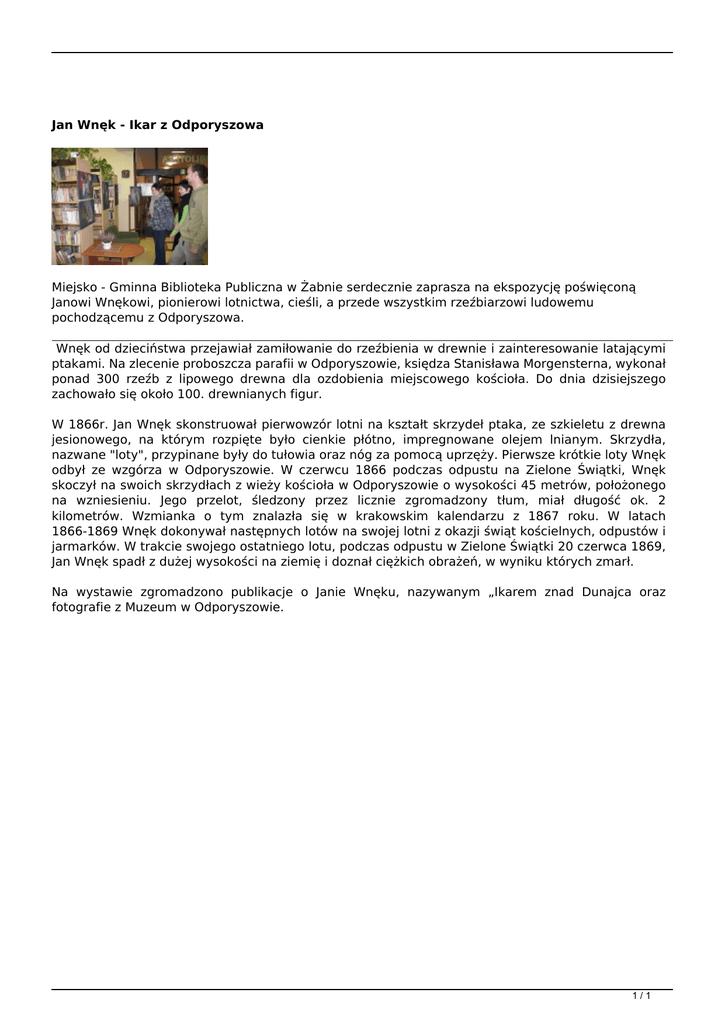 Jan Wnęk - Ikar z Odporyszowa

Miejsko - Gminna Biblioteka Publiczna w Żabnie serdecznie zaprasza na ekspozycję poświęconą Janowi Wnękowi, pionierowi lotnictwa, cieśli, a przede wszystkim rzeźbiarzowi ludowemu pochodzącemu z Odporyszowa.

Wnęk od dzieciństwa przejawiał zamiłowanie do rzeźbienia w drewnie i zainteresowanie latającymi ptakami. Na zlecenie proboszcza parafii w Odporyszowie, księdza Stanisława Morgensterna, wykonał ponad 300 rzeźb z lipowego drewna dla ozdobienia miejscowego kościoła. Do dnia dzisiejszego zachowało się około 100. drewnianych figur.

W 1866r. Jan Wnęk skonstruował pierwowzór lotni na kształt skrzydeł ptaka, ze szkieletu z drewna jesionowego, na którym rozpięte było cienkie płótno, impregnowane olejem lnianym. Skrzydła, nazwane "loty", przypinane były do tułowia oraz nóg za pomocą uprzęży. Pierwsze krótkie loty Wnęk odbył ze wzgórza w Odporyszowie. W czerwcu 1866 podczas odpustu na Zielone Świątki, Wnęk skoczył na swoich skrzydłach z wieży kościoła w Odporyszowie o wysokości 45 metrów, położonego na wzniesieniu. Jego przelot, śledzony przez licznie zgromadzony tłum, miał długość ok. 2 kilometrów. Wzmianka o tym znalazła się w krakowskim kalendarzu z 1867 roku. W latach 1866-1869 Wnęk dokonywał następnych lotów na swojej lotni z okazji świąt kościelnych, odpustów i jarmarków. W trakcie swojego ostatniego lotu, podczas odpustu w Zielone Świątki 20 czerwca 1869, Jan Wnęk spadł z dużej wysokości na ziemię i doznał ciężkich obrażeń, w wyniku których zmarł.

Na wystawie zgromadzono publikacje o Janie Wnęku, nazywanym „Ikarem znad Dunajca oraz fotografie z Muzeum w Odporyszowie.

1 / 1